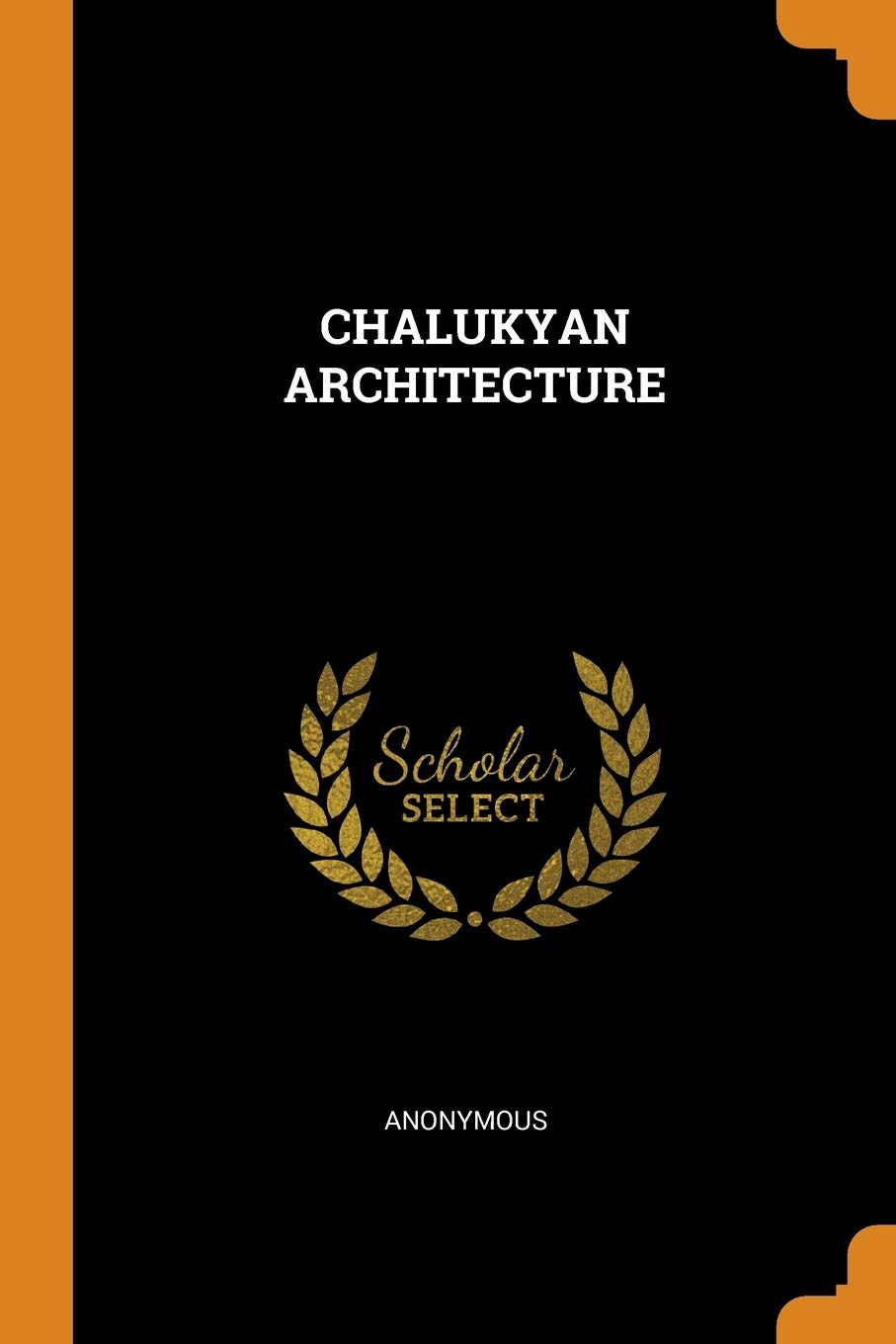 CHALUKYAN ARCHITECTURE

Scholar SELECT

ANONYMOUS